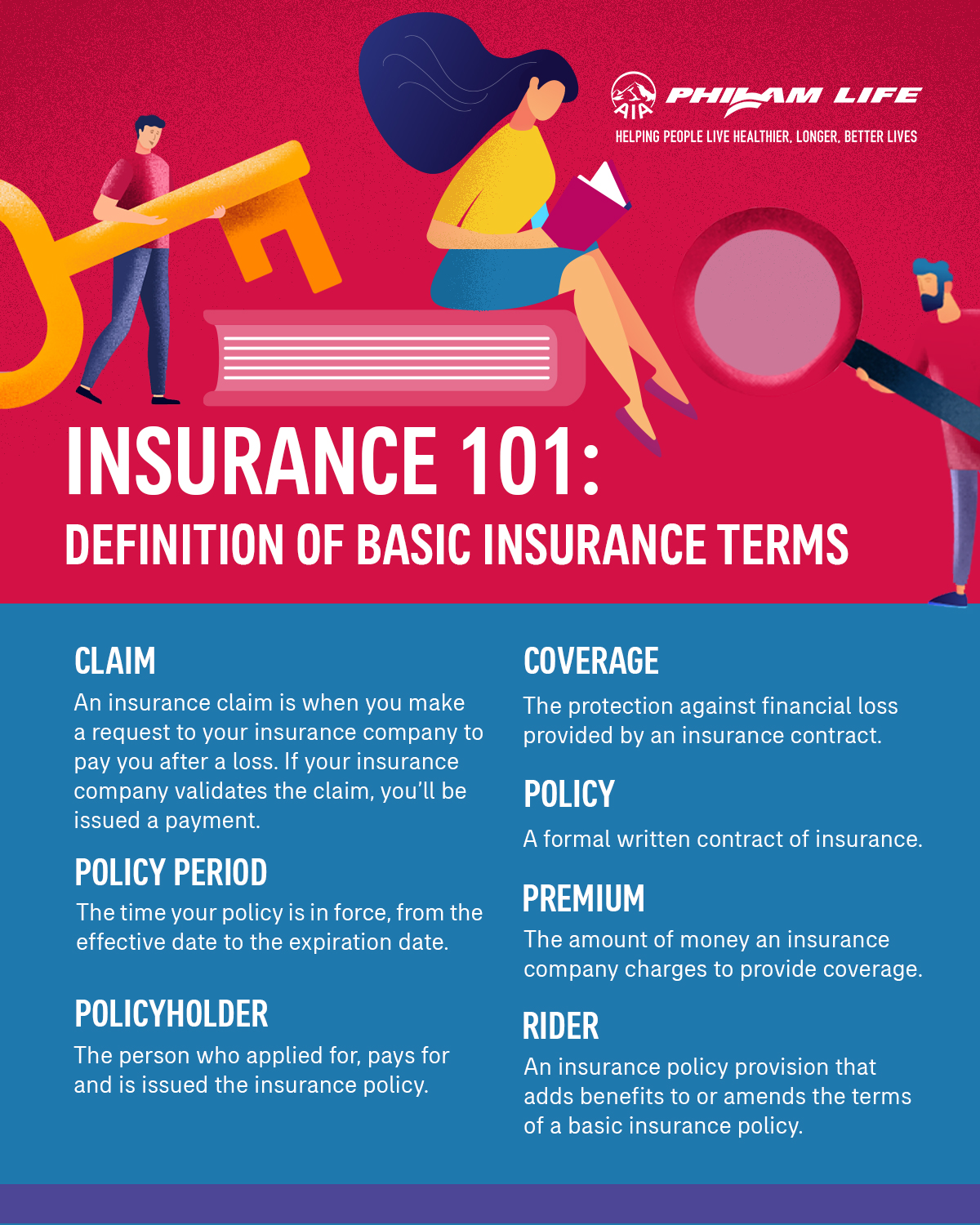 AIA PHILAM LIFE
HELPING PEOPLE LIVE HEALTHIER, LONGER, BETTER LIVES

INSURANCE 101:
DEFINITION OF BASIC INSURANCE TERMS

CLAIM
An insurance claim is when you make a request to your insurance company to pay you after a loss. If your insurance company validates the claim, you'll be issued a payment.

POLICY PERIOD
The time your policy is in force, from the effective date to the expiration date.

POLICYHOLDER
The person who applied for, pays for and is issued the insurance policy.

COVERAGE
The protection against financial loss provided by an insurance contract.

POLICY
A formal written contract of insurance.

PREMIUM
The amount of money an insurance company charges to provide coverage.

RIDER
An insurance policy provision that adds benefits to or amends the terms of a basic insurance policy.